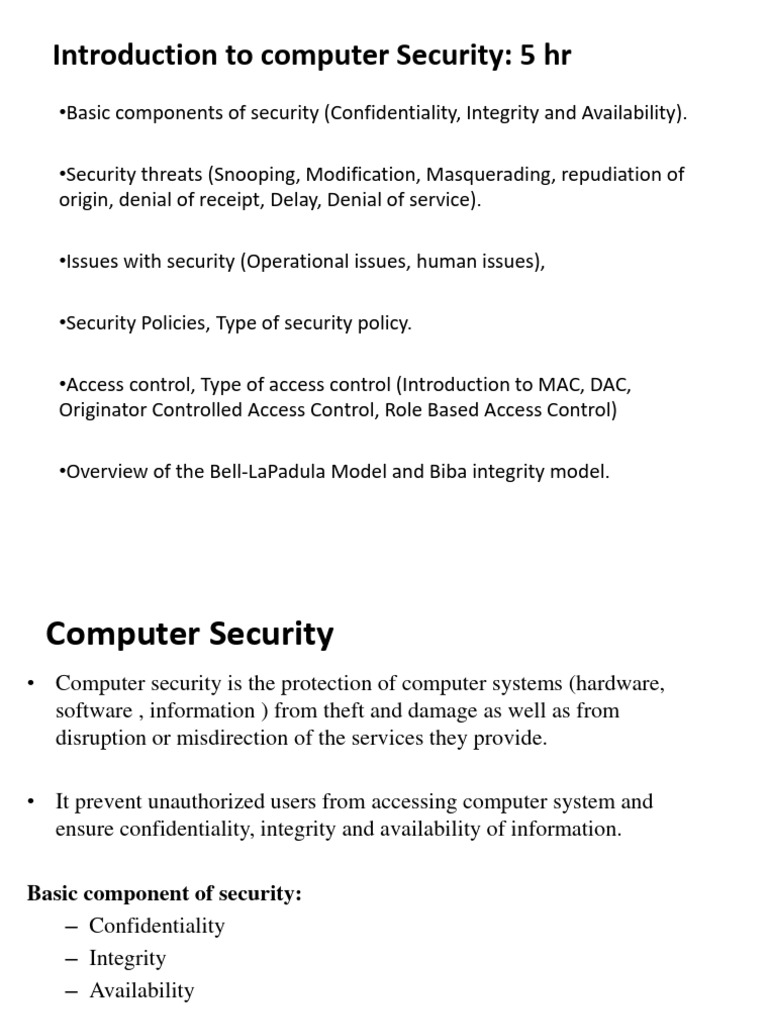 Introduction to computer Security: 5 hr

•Basic components of security (Confidentiality, Integrity and Availability).

•Security threats (Snooping, Modification, Masquerading, repudiation of origin, denial of receipt, Delay, Denial of service).

•Issues with security (Operational issues, human issues),

•Security Policies, Type of security policy.

•Access control, Type of access control (Introduction to MAC, DAC, Originator Controlled Access Control, Role Based Access Control)

•Overview of the Bell-LaPadula Model and Biba integrity model.

Computer Security

• Computer security is the protection of computer systems (hardware, software , information ) from theft and damage as well as from disruption or misdirection of the services they provide.

• It prevent unauthorized users from accessing computer system and ensure confidentiality, integrity and availability of information.

Basic component of security:
– Confidentiality
– Integrity
– Availability